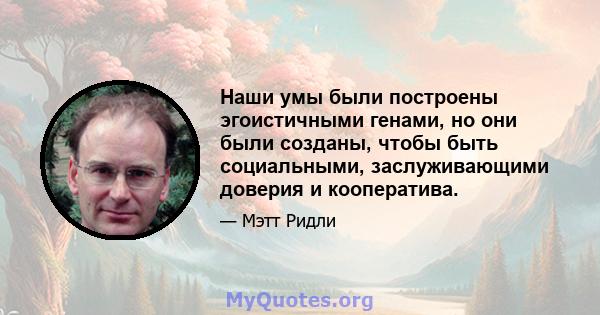 Наши умы были построены эгоистичными генами, но они были созданы, чтобы быть социальными, заслуживающими доверия и кооператива.

— Мэтт Ридли

MyQuotes.org